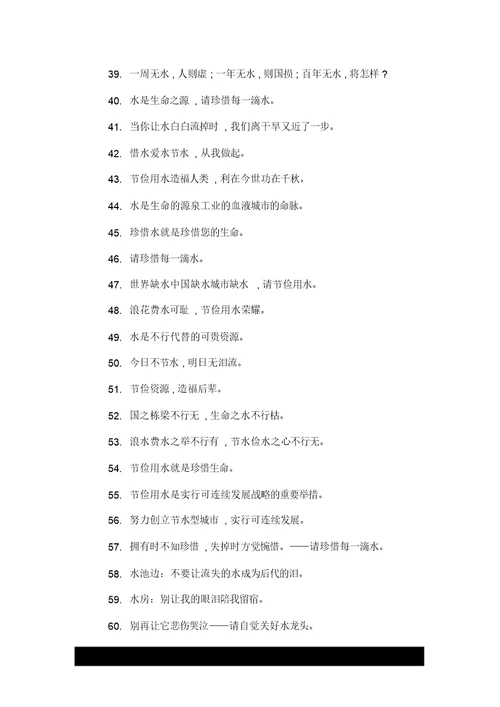 39. 一周无水，人则虚；一年无水，则国损；百年无水，将怎样？

40. 水是生命之源，请珍惜每一滴水。

41. 当你让水白白流掉时，我们离干旱又近了一步。

42. 惜水爱水节水，从我做起。

43. 节俭用水造福人类，利在今世功在千秋。

44. 水是生命的源泉工业的血液城市的命脉。

45. 珍惜水就是珍惜您的生命。

46. 请珍惜每一滴水。

47. 世界缺水中国缺水城市缺水，请节俭用水。

48. 浪花费水可耻，节俭用水荣耀。

49. 水是不行代替的可贵资源。

50. 今日不节水，明日无泪流。

51. 节俭资源，造福后辈。

52. 国之栋梁不行无，生命之水不行枯。

53. 浪水费水之举不行有，节水俭水之心不行无。

54. 节俭用水就是珍惜生命。

55. 节俭用水是实行可连续发展战略的重要举措。

56. 努力创立节水型城市，实行可连续发展。

57. 拥有时不知珍惜，失掉时方觉惋惜。——请珍惜每一滴水。

58. 水池边：不要让流失的水成为后代的泪。

59. 水房：别让我的眼泪陪我留宿。

60. 别再让它悲伤哭泣——请自觉关好水龙头。